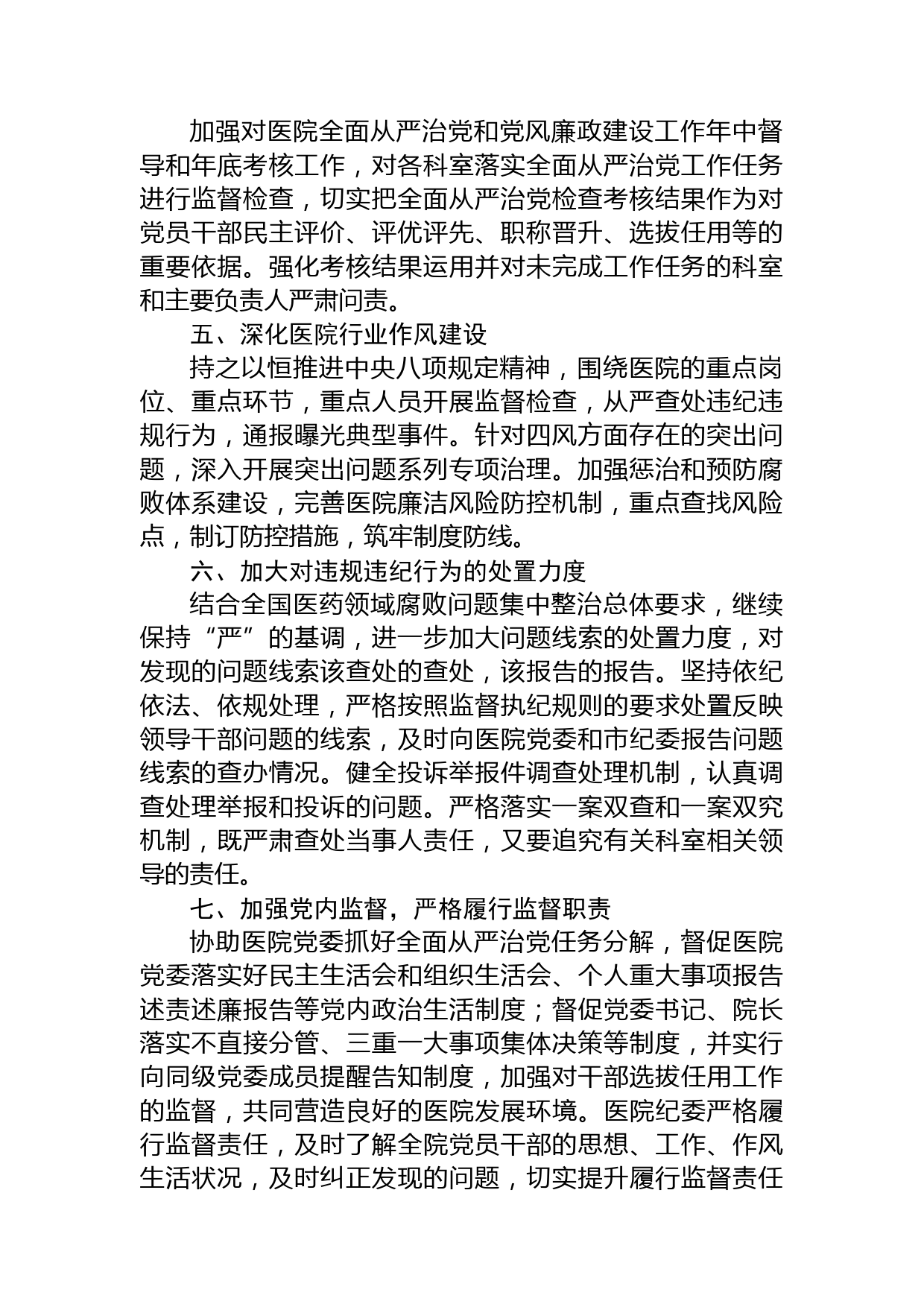 加强对医院全面从严治党和党风廉政建设工作年中督导和年底考核工作，对各科室落实全面从严治党工作任务进行监督检查，切实把全面从严治党检查考核结果作为对党员干部民主评价、评优评先、职称晋升、选拔任用等的重要依据。强化考核结果运用并对未完成工作任务的科室和主要负责人严肃问责。

五、深化医院行业作风建设

持之以恒推进中央八项规定精神，围绕医院的重点岗位、重点环节，重点人员开展监督检查，从严查处违纪违规行为，通报曝光典型事件。针对四风方面存在的突出问题，深入开展突出问题系列专项治理。加强惩治和预防腐败体系建设，完善医院廉洁风险防控机制，重点查找风险点，制订防控措施，筑牢制度防线。

六、加大对违规违纪行为的处置力度

结合全国医药领域腐败问题集中整治总体要求，继续保持“严”的基调，进一步加大问题线索的处置力度，对发现的问题线索该查处的查处，该报告的报告。坚持依纪依法、依规处理，严格按照监督执纪规则的要求处置反映领导干部问题的线索，及时向医院党委和市纪委报告问题线索的查办情况。健全投诉举报件调查处理机制，认真调查处理举报和投诉的问题。严格落实一案双查和一案双究机制，既严肃查处当事人责任，又要追究有关科室相关领导的责任。

七、加强党内监督，严格履行监督职责

协助医院党委抓好全面从严治党任务分解，督促医院党委落实好民主生活会和组织生活会、个人重大事项报告述责述廉报告等党内政治生活制度；督促党委书记、院长落实不直接分管、三重一大事项集体决策等制度，并实行向同级党委成员提醒告知制度，加强对干部选拔任用工作的监督，共同营造良好的医院发展环境。医院纪委严格履行监督责任，及时了解全院党员干部的思想、工作、作风生活状况，及时纠正发现的问题，切实提升履行监督责任